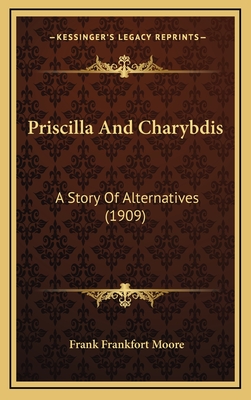 —KESSINGER'S LEGACY REPRINTS—

Priscilla And Charybdis

A Story Of Alternatives (1909)

Frank Frankfort Moore